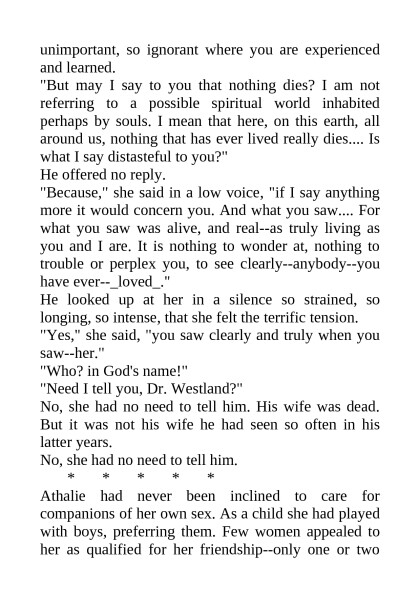 unimportant, so ignorant where you are experienced and learned.

"But may I say to you that nothing dies? I am not referring to a possible spiritual world inhabited perhaps by souls. I mean that here, on this earth, all around us, nothing that has ever lived really dies.... Is what I say distasteful to you?"

He offered no reply.

"Because," she said in a low voice, "if I say anything more it would concern you. And what you saw.... For what you saw was alive, and real--as truly living as you and I are. It is nothing to wonder at, nothing to trouble or perplex you, to see clearly--anybody--you have ever--_loved_."

He looked up at her in a silence so strained, so longing, so intense, that she felt the terrific tension.

"Yes," she said, "you saw clearly and truly when you saw--her."

"Who? in God's name!"

"Need I tell you, Dr. Westland?"

No, she had no need to tell him. His wife was dead. But it was not his wife he had seen so often in his latter years.

No, she had no need to tell him.

* * * * *

Athalie had never been inclined to care for companions of her own sex. As a child she had played with boys, preferring them. Few women appealed to her as qualified for her friendship--only one or two